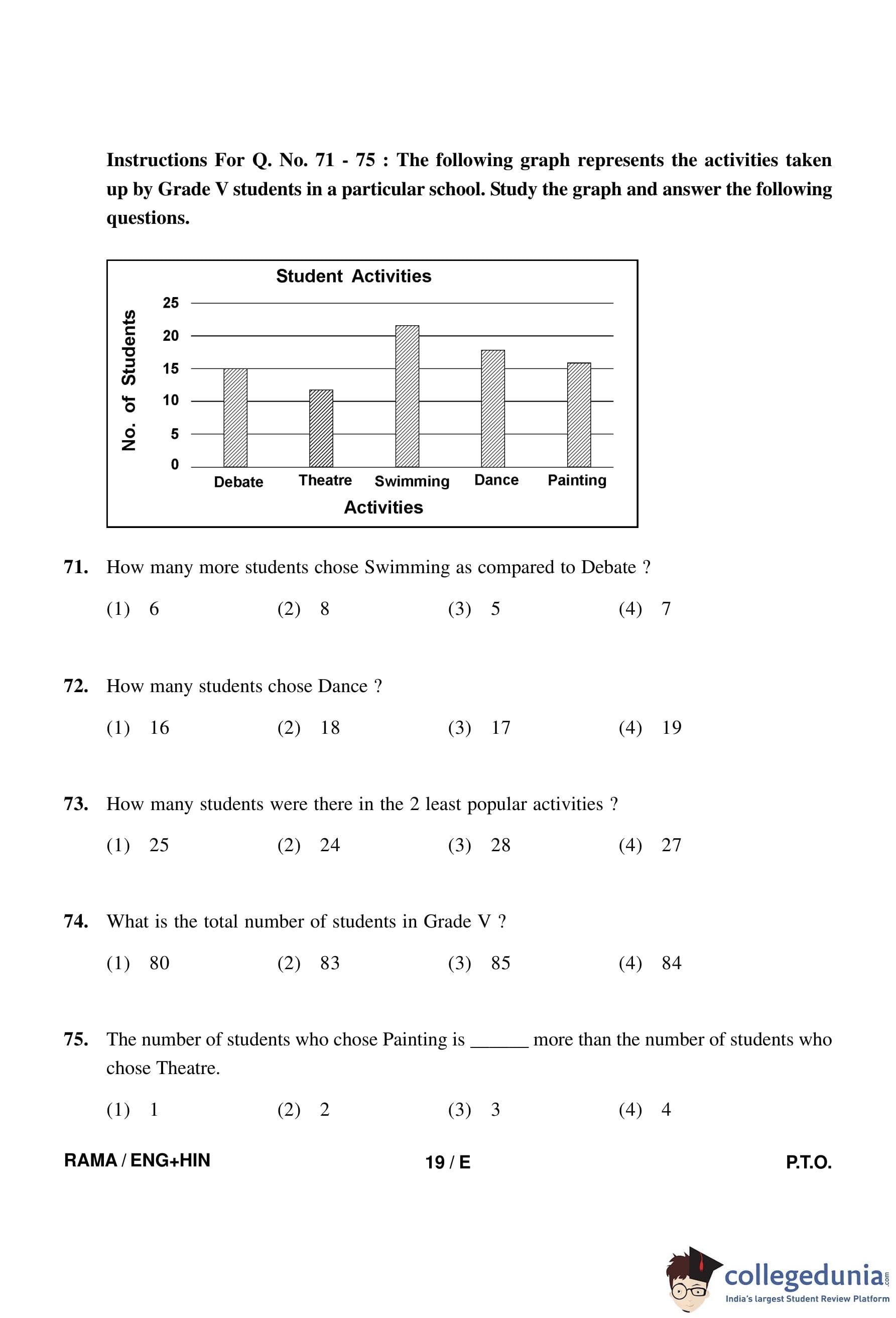 **Instructions For Q. No. 71 - 75 : The following graph represents the activities taken up by Grade V students in a particular school. Study the graph and answer the following questions.**

Student Activities

No. of Students

25
20
15
10
5
0

Debate Theatre Swimming Dance Painting

Activities

**71.** How many more students chose Swimming as compared to Debate ?

(1) 6 (2) 8 (3) 5 (4) 7

**72.** How many students chose Dance ?

(1) 16 (2) 18 (3) 17 (4) 19

**73.** How many students were there in the 2 least popular activities ?

(1) 25 (2) 24 (3) 28 (4) 27

**74.** What is the total number of students in Grade V ?

(1) 80 (2) 83 (3) 85 (4) 84

**75.** The number of students who chose Painting is ______ more than the number of students who chose Theatre.

(1) 1 (2) 2 (3) 3 (4) 4

RAMA / ENG+HIN 19 / E P.T.O.

collegedunia.com
India's largest Student Review Platform